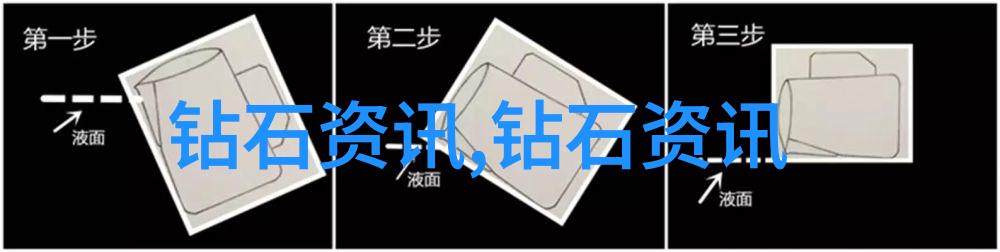 第一步

液面

第二步

液面

第三步

液面

钻石资讯,钻石资讯